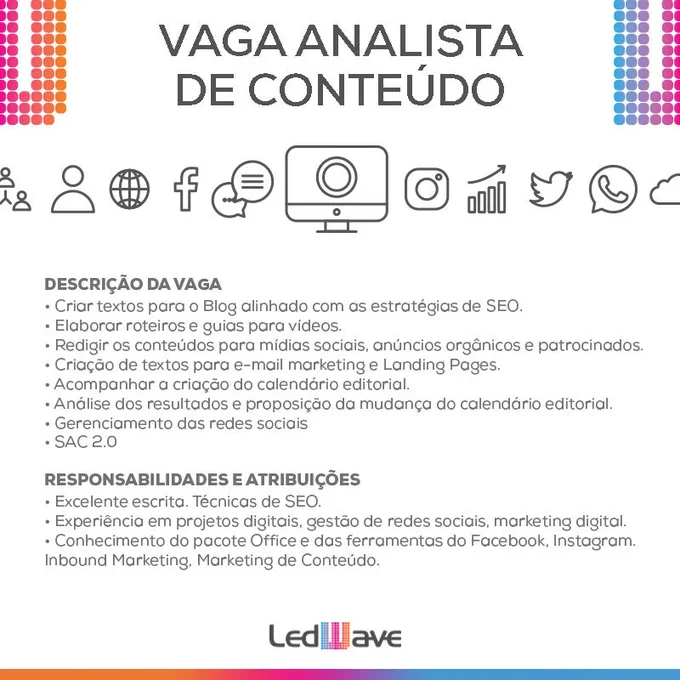 VAGA ANALISTA DE CONTEÚDO

DESCRIÇÃO DA VAGA
• Criar textos para o Blog alinhado com as estratégias de SEO.
• Elaborar roteiros e guias para vídeos.
• Redigir os conteúdos para mídias sociais, anúncios orgânicos e patrocinados.
• Criação de textos para e-mail marketing e Landing Pages.
• Acompanhar a criação do calendário editorial.
• Análise dos resultados e proposição da mudança do calendário editorial.
• Gerenciamento das redes sociais
• SAC 2.0

RESPONSABILIDADES E ATRIBUIÇÕES
• Excelente escrita. Técnicas de SEO.
• Experiência em projetos digitais, gestão de redes sociais, marketing digital.
• Conhecimento do pacote Office e das ferramentas do Facebook, Instagram. Inbound Marketing, Marketing de Conteúdo.

LedWave